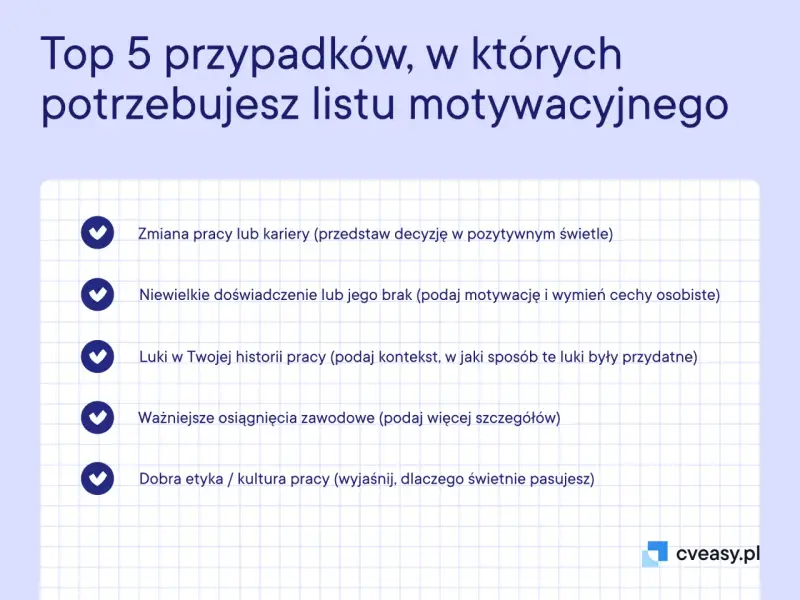 Top 5 przypadków, w których potrzebujesz listu motywacyjnego

Zmiana pracy lub kariery (przedstaw decyzję w pozytywnym świetle)

Niewielkie doświadczenie lub jego brak (podaj motywację i wymień cechy osobiste)

Luki w Twojej historii pracy (podaj kontekst, w jaki sposób te luki były przydatne)

Ważniejsze osiągnięcia zawodowe (podaj więcej szczegółów)

Dobra etyka / kultura pracy (wyjaśnij, dlaczego świetnie pasujesz)

cveasy.pl